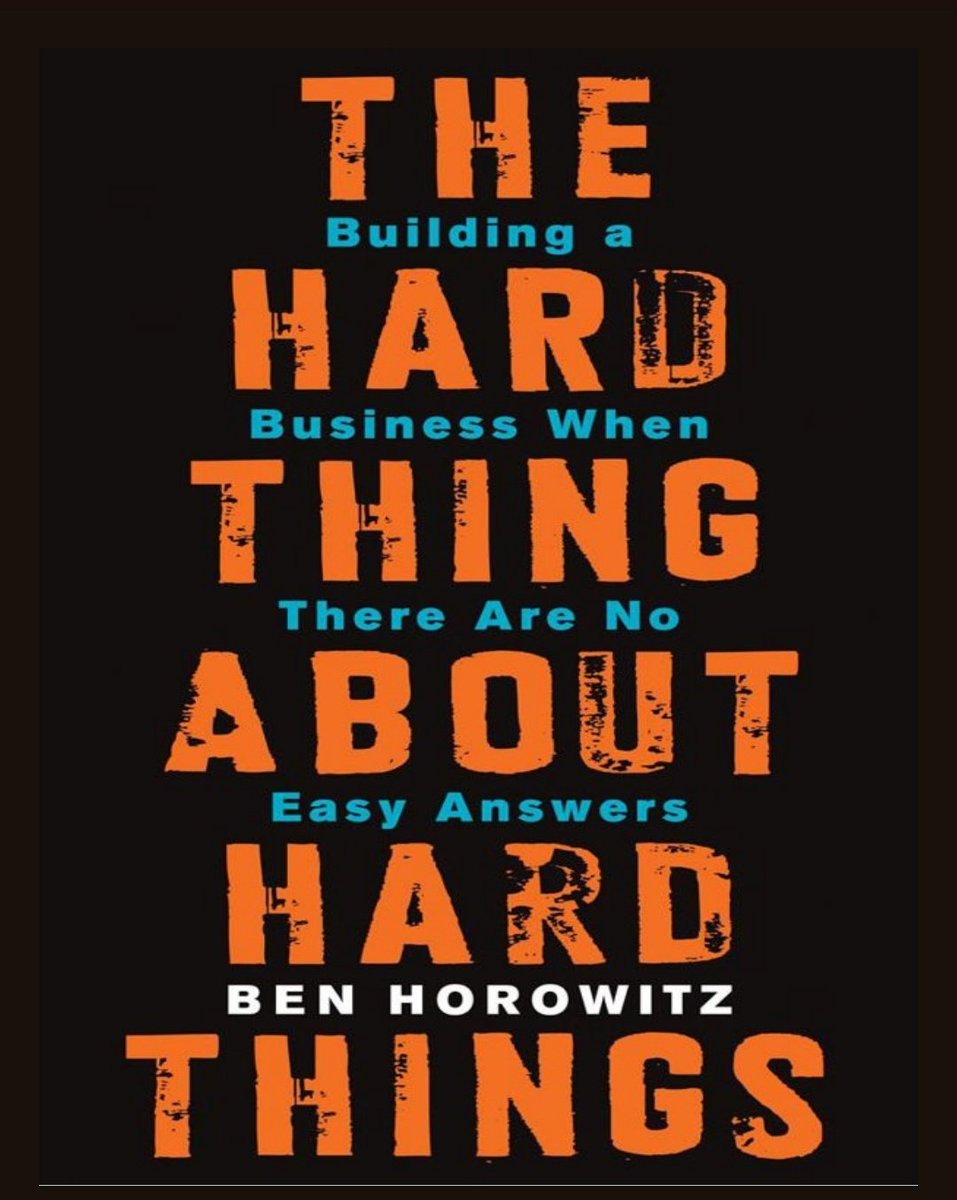 THE
Building a
HARD
Business When
THING
There Are No
ABOUT
Easy Answers
HARD
BEN HOROWITZ
THINGS